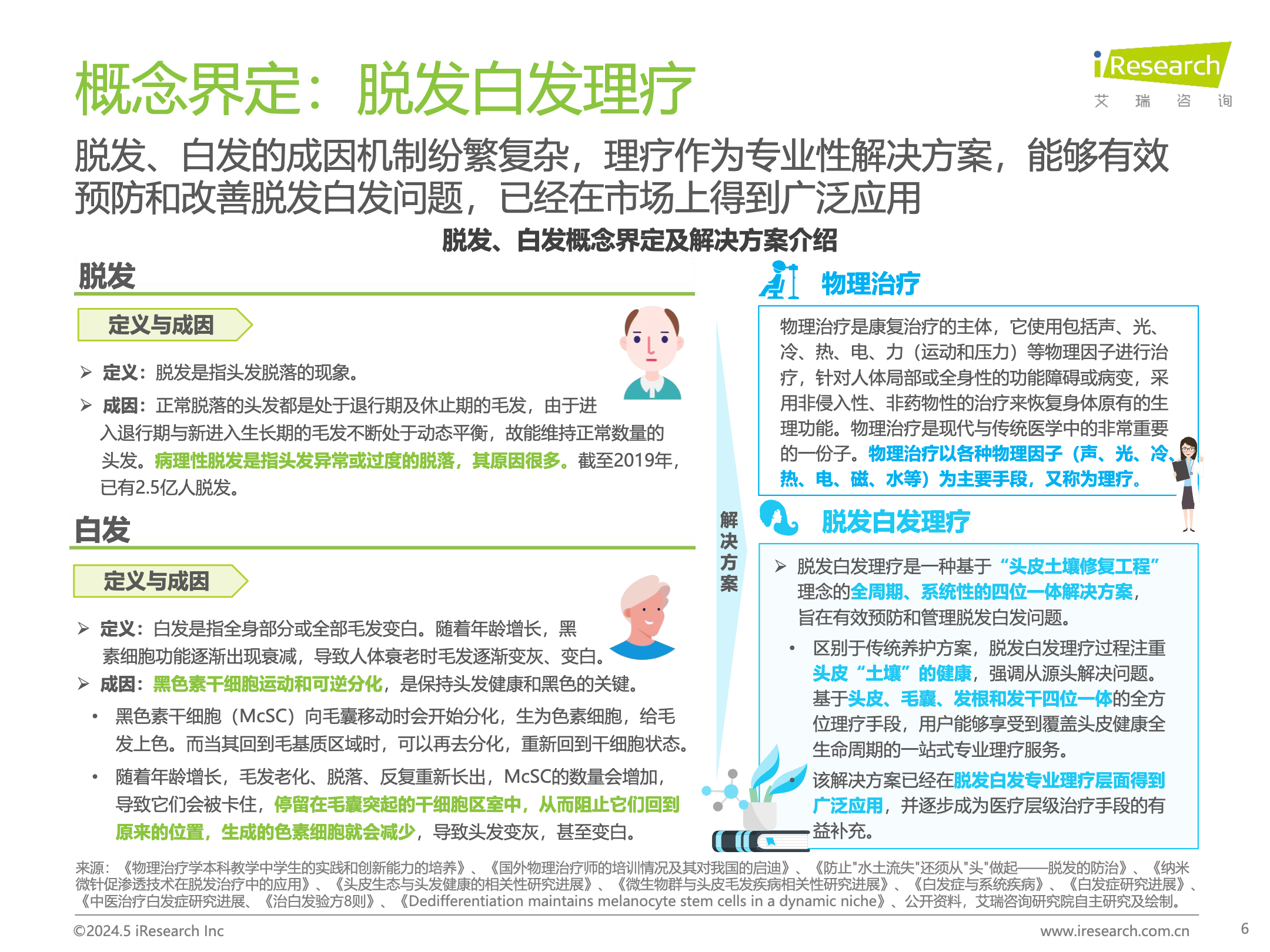 概念界定：脱发白发理疗

iResearch
艾 瑞 咨 询

脱发、白发的成因机制纷繁复杂，理疗作为专业性解决方案，能够有效预防和改善脱发白发问题，已经在市场上得到广泛应用

脱发、白发概念界定及解决方案介绍

脱发

定义与成因

➢ 定义：脱发是指头发脱落的现象。

➢ 成因：正常脱落的头发都是处于退行期及休止期的毛发，由于进入退行期与新进入生长期的毛发不断处于动态平衡，故能维持正常数量的头发。病理性脱发是指头发异常或过度的脱落，其原因很多。截至2019年，已有2.5亿人脱发。

白发

定义与成因

➢ 定义：白发是指全身部分或全部毛发变白。随着年龄增长，黑素细胞功能逐渐出现衰减，导致人体衰老时毛发逐渐变灰、变白。

➢ 成因：黑色素干细胞运动和可逆分化，是保持头发健康和黑色的关键。

• 黑色素干细胞（McSC）向毛囊移动时会开始分化，生为色素细胞，给毛发上色。而当其回到毛基质区域时，可以再去分化，重新回到干细胞状态。

• 随着年龄增长，毛发老化、脱落、反复重新长出，McSC的数量会增加，导致它们会被卡住，停留在毛囊突起的干细胞区室中，从而阻止它们回到原来的位置，生成的色素细胞就会减少，导致头发变灰，甚至变白。

解决方案

物理治疗

物理治疗是康复治疗的主体，它使用包括声、光、冷、热、电、力（运动和压力）等物理因子进行治疗，针对人体局部或全身性的功能障碍或病变，采用非侵入性、非药物性的治疗来恢复身体原有的生理功能。物理治疗是现代与传统医学中的非常重要的一份子。物理治疗以各种物理因子（声、光、冷、热、电、磁、水等）为主要手段，又称为理疗。

脱发白发理疗

➢ 脱发白发理疗是一种基于“头皮土壤修复工程”理念的全周期、系统性的四位一体解决方案，旨在有效预防和管理脱发白发问题。

• 区别于传统养护方案，脱发白发理疗过程注重头皮“土壤”的健康，强调从源头解决问题。基于头皮、毛囊、发根和发干四位一体的全方位理疗手段，用户能够享受到覆盖头皮健康全生命周期的一站式专业理疗服务。

• 该解决方案已经在脱发白发专业理疗层面得到广泛应用，并逐步成为医疗层级治疗手段的有益补充。

来源：《物理治疗学本科教学中学生的实践和创新能力的培养》、《国外物理治疗师的培训情况及其对我国的启迪》、《防止"水土流失"还须从"头"做起——脱发的防治》、《纳米微针促渗透技术在脱发治疗中的应用》、《头皮生态与头发健康的相关性研究进展》、《微生物群与头皮毛发疾病相关性研究进展》、《白发症与系统疾病》、《白发症研究进展》、《中医治疗白发症研究进展、《治白发验方8则》、《Dedifferentiation maintains melanocyte stem cells in a dynamic niche》、公开资料，艾瑞咨询研究院自主研究及绘制。

©2024.5 iResearch Inc
www.iresearch.com.cn
6